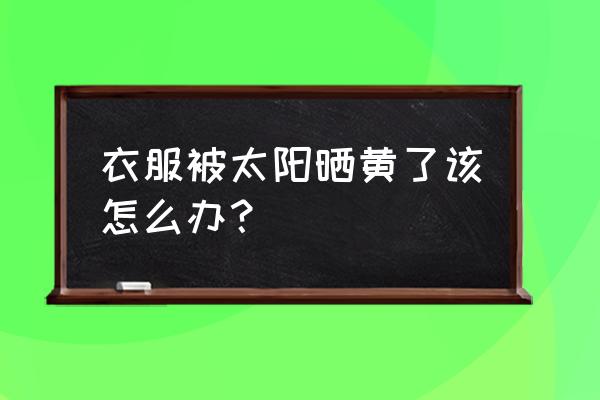 衣服被太阳晒黄了该怎么办？